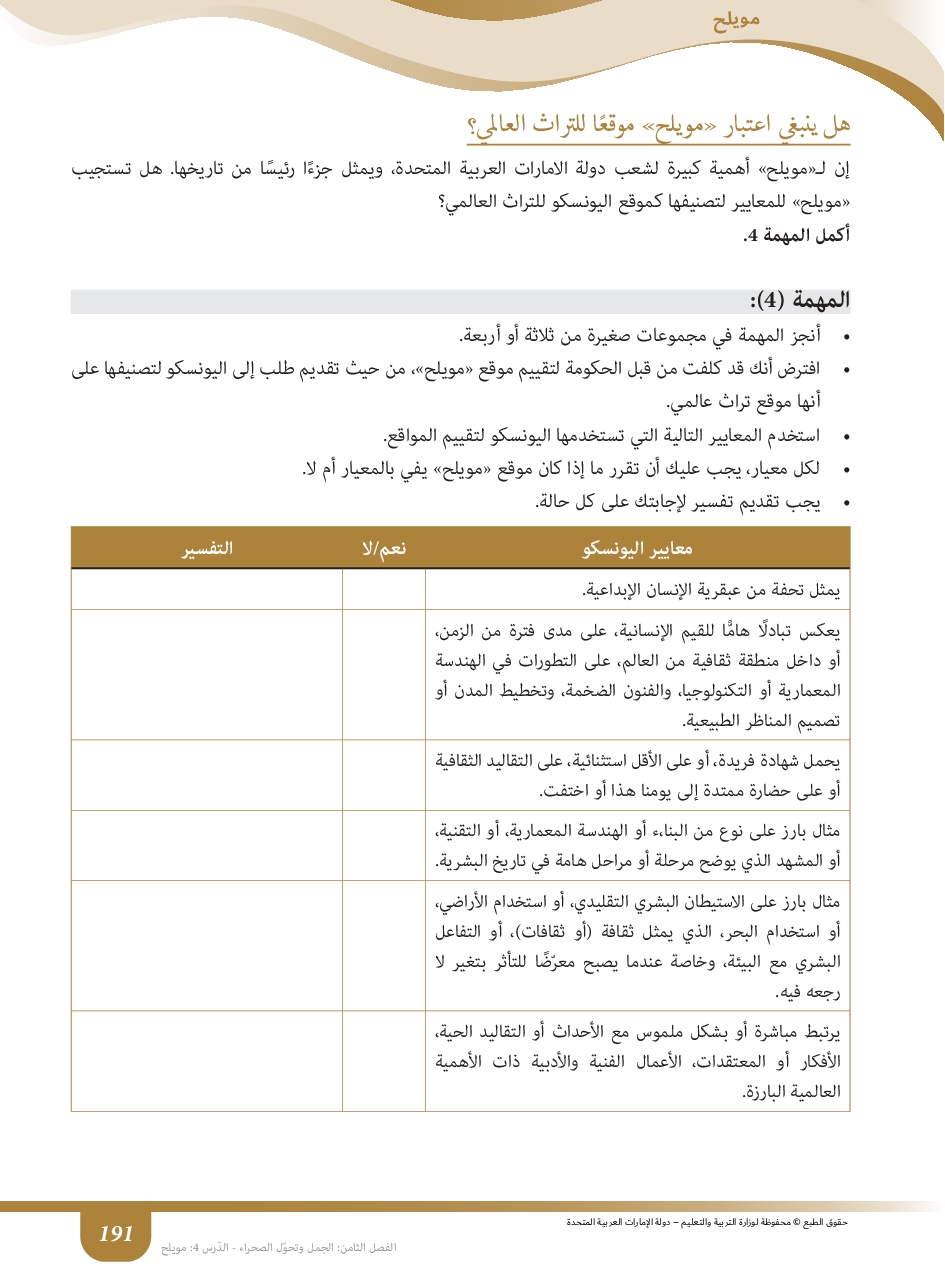 مويلح

هل ينبغي اعتبار «مويلح» موقعًا للتراث العالمي؟

إن لـ«مويلح» أهمية كبيرة لشعب دولة الامارات العربية المتحدة، ويمثل جزءًا رئيسًا من تاريخها. هل تستجيب «مويلح» للمعايير لتصنيفها كموقع اليونسكو للتراث العالمي؟

أكمل المهمة 4.

المهمة (4):

• أنجز المهمة في مجموعات صغيرة من ثلاثة أو أربعة.
• افترض أنك قد كلفت من قبل الحكومة لتقييم موقع «مويلح»، من حيث تقديم طلب إلى اليونسكو لتصنيفها على أنها موقع تراث عالمي.
• استخدم المعايير التالية التي تستخدمها اليونسكو لتقييم المواقع.
• لكل معيار، يجب عليك أن تقرر ما إذا كان موقع «مويلح» يفي بالمعيار أم لا.
• يجب تقديم تفسير لإجابتك على كل حالة.

| معايير اليونسكو | نعم/لا | التفسير |
|---|---|---|
| يمثل تحفة من عبقرية الإنسان الإبداعية. | | |
| يعكس تبادلًا هامًّا للقيم الإنسانية، على مدى فترة من الزمن، أو داخل منطقة ثقافية من العالم، على التطورات في الهندسة المعمارية أو التكنولوجيا، والفنون الضخمة، وتخطيط المدن أو تصميم المناظر الطبيعية. | | |
| يحمل شهادة فريدة، أو على الأقل استثنائية، على التقاليد الثقافية أو على حضارة ممتدة إلى يومنا هذا أو اختفت. | | |
| مثال بارز على نوع من البناء، أو الهندسة المعمارية، أو التقنية، أو المشهد الذي يوضح مرحلة أو مراحل هامة في تاريخ البشرية. | | |
| مثال بارز على الاستيطان البشري التقليدي، أو استخدام الأراضي، أو استخدام البحر، الذي يمثل ثقافة (أو ثقافات)، أو التفاعل البشري مع البيئة، وخاصة عندما يصبح معرّضًا للتأثر بتغير لا رجعه فيه. | | |
| يرتبط مباشرة أو بشكل ملموس مع الأحداث أو التقاليد الحية، الأفكار أو المعتقدات، الأعمال الفنية والأدبية ذات الأهمية العالمية البارزة. | | |

حقوق الطبع © محفوظة لوزارة التربية والتعليم – دولة الإمارات العربية المتحدة

191

الفصل الثامن: الجمل وتحوّل الصحراء - الدّرس 4: مويلح